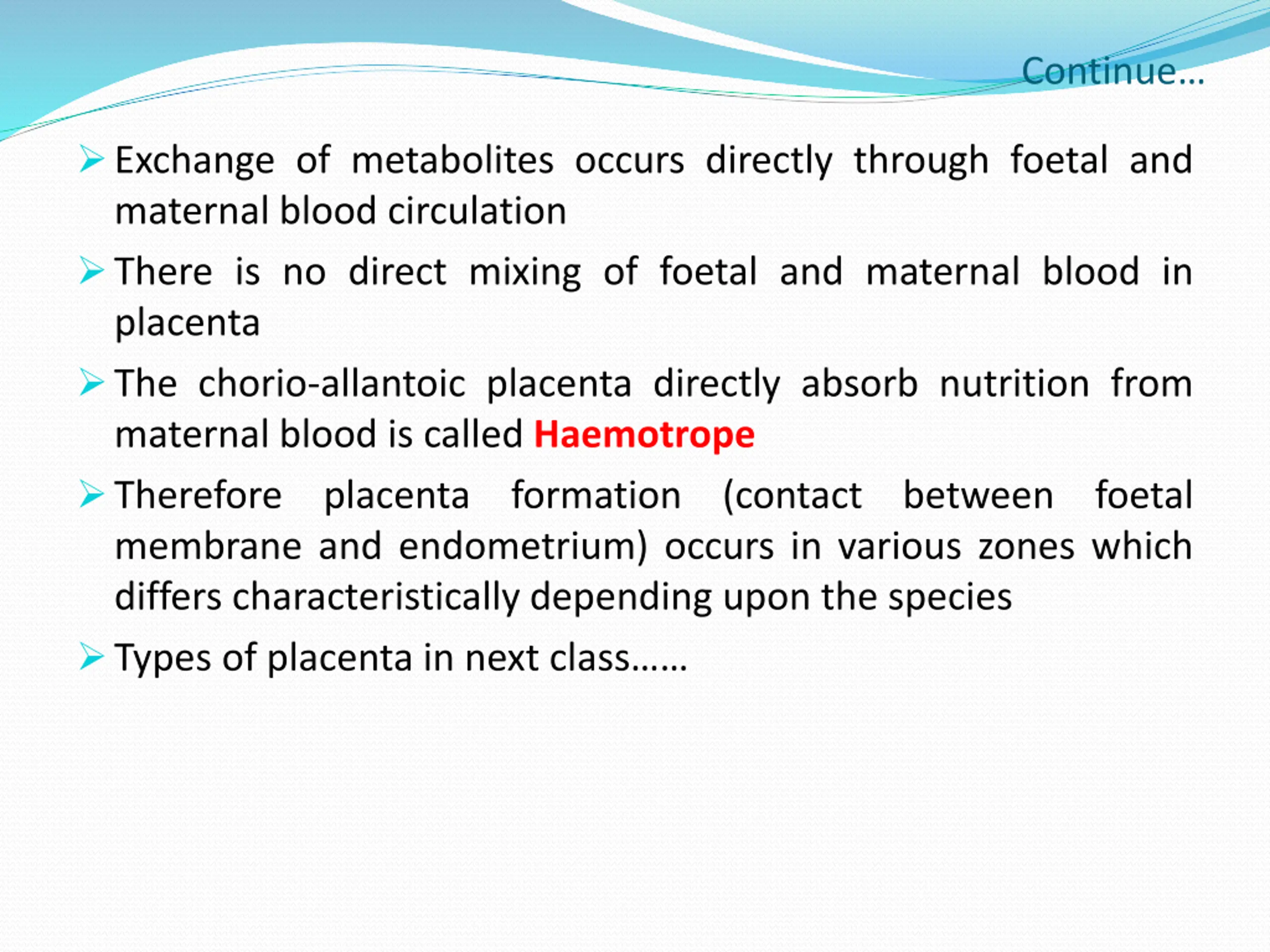 Continue…

➢ Exchange of metabolites occurs directly through foetal and maternal blood circulation

➢ There is no direct mixing of foetal and maternal blood in placenta

➢ The chorio-allantoic placenta directly absorb nutrition from maternal blood is called Haemotrope

➢ Therefore placenta formation (contact between foetal membrane and endometrium) occurs in various zones which differs characteristically depending upon the species

➢ Types of placenta in next class……